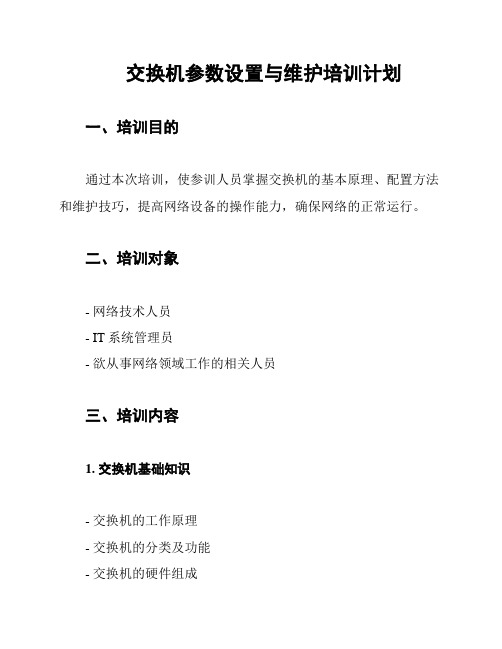 交换机参数设置与维护培训计划

一、培训目的

通过本次培训，使参训人员掌握交换机的基本原理、配置方法和维护技巧，提高网络设备的操作能力，确保网络的正常运行。

二、培训对象

- 网络技术人员
- IT 系统管理员
- 欲从事网络领域工作的相关人员

三、培训内容

1. 交换机基础知识

- 交换机的工作原理
- 交换机的分类及功能
- 交换机的硬件组成